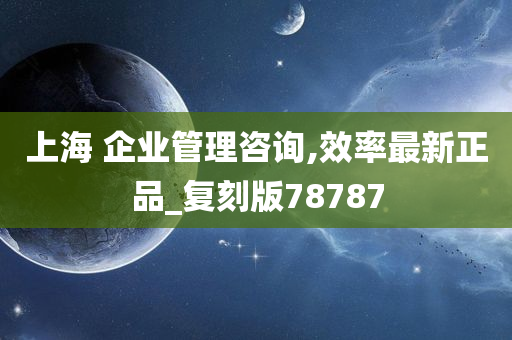 上海 企业管理咨询,效率最新正品_复刻版78787